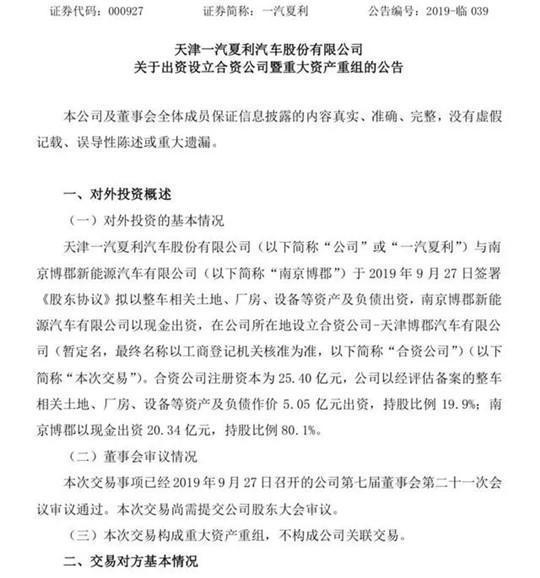 证券代码：000927　　证券简称：一汽夏利　　公告编号：2019-临 039

天津一汽夏利汽车股份有限公司
关于出资设立合资公司暨重大资产重组的公告

本公司及董事会全体成员保证信息披露的内容真实、准确、完整，没有虚假记载、误导性陈述或重大遗漏。

一、对外投资概述

（一）对外投资的基本情况

天津一汽夏利汽车股份有限公司（以下简称“公司”或“一汽夏利”）与南京博郡新能源汽车有限公司（以下简称“南京博郡”）于 2019 年 9 月 27 日签署《股东协议》拟以整车相关土地、厂房、设备等资产及负债出资，南京博郡新能源汽车有限公司以现金出资，在公司所在地设立合资公司-天津博郡汽车有限公司（暂定名，最终名称以工商登记机关核准为准，以下简称“合资公司”）（以下简称“本次交易”）。合资公司注册资本为 25.40 亿元，公司以经评估备案的整车相关土地、厂房、设备等资产及负债作价 5.05 亿元出资，持股比例 19.9%；南京博郡以现金出资 20.34 亿元，持股比例 80.1%。

（二）董事会审议情况

本次交易事项已经 2019 年 9 月 27 日召开的公司第七届董事会第二十一次会议审议通过。本次交易尚需提交公司股东大会审议。

（三）本次交易构成重大资产重组，不构成公司关联交易。

二、交易对方基本情况